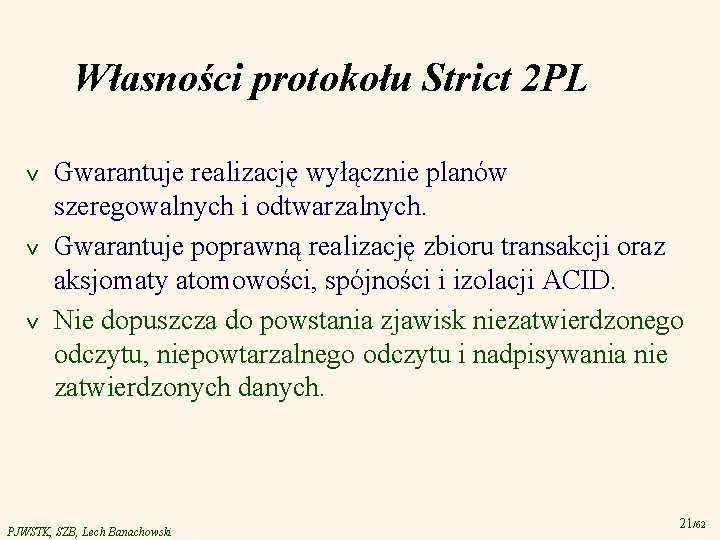 Własności protokołu Strict 2PL

v Gwarantuje realizację wyłącznie planów szeregowalnych i odtwarzalnych.

v Gwarantuje poprawną realizację zbioru transakcji oraz aksjomaty atomowości, spójności i izolacji ACID.

v Nie dopuszcza do powstania zjawisk niezatwierdzonego odczytu, niepowtarzalnego odczytu i nadpisywania nie zatwierdzonych danych.

PJWSTK, SZB, Lech Banachowski

21/62